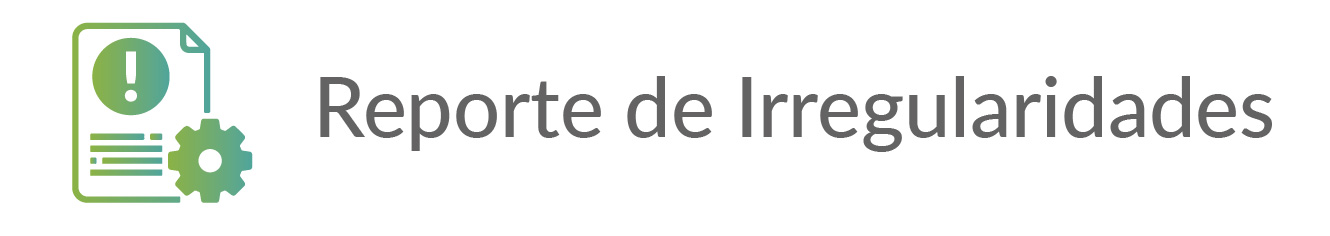 Reporte de Irregularidades